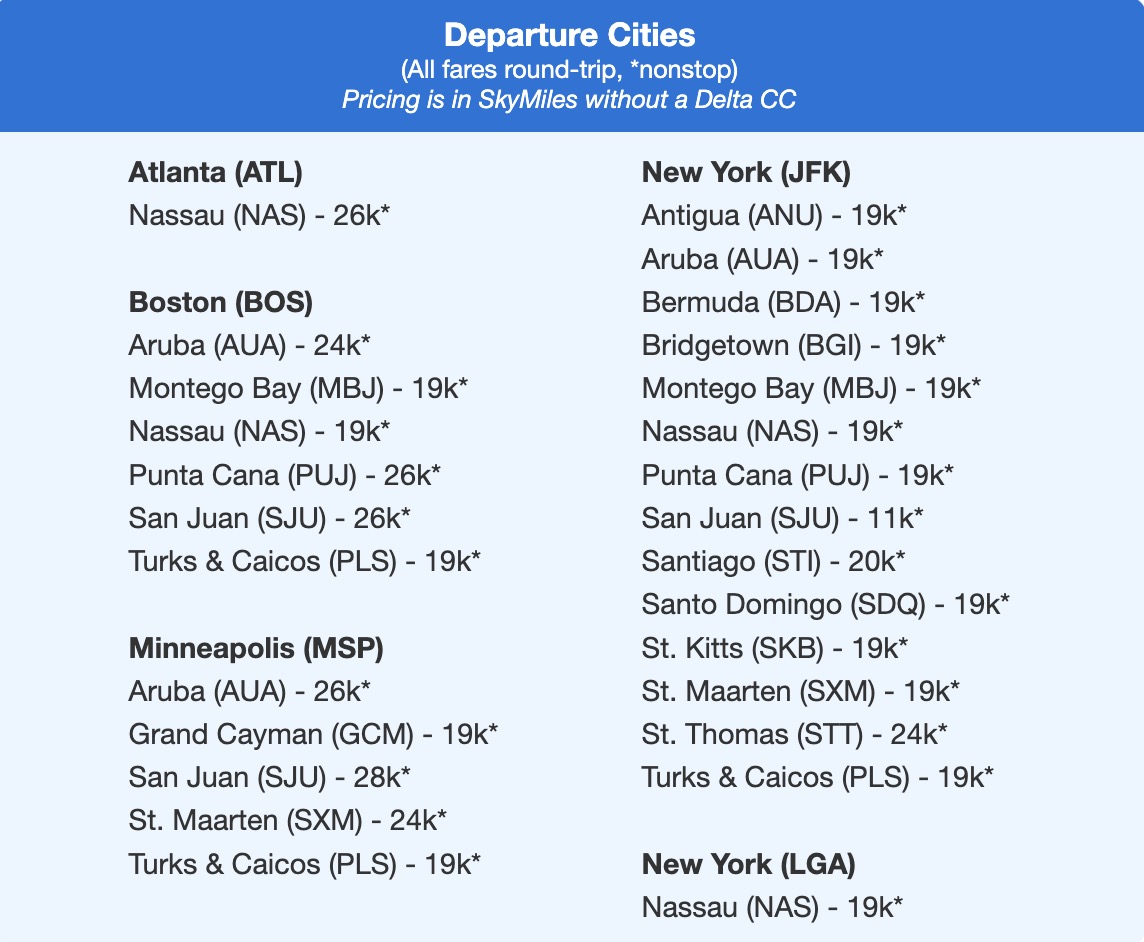 Departure Cities
(All fares round-trip, *nonstop)
Pricing is in SkyMiles without a Delta CC

Atlanta (ATL)
Nassau (NAS) - 26k*

Boston (BOS)
Aruba (AUA) - 24k*
Montego Bay (MBJ) - 19k*
Nassau (NAS) - 19k*
Punta Cana (PUJ) - 26k*
San Juan (SJU) - 26k*
Turks & Caicos (PLS) - 19k*

Minneapolis (MSP)
Aruba (AUA) - 26k*
Grand Cayman (GCM) - 19k*
San Juan (SJU) - 28k*
St. Maarten (SXM) - 24k*
Turks & Caicos (PLS) - 19k*

New York (JFK)
Antigua (ANU) - 19k*
Aruba (AUA) - 19k*
Bermuda (BDA) - 19k*
Bridgetown (BGI) - 19k*
Montego Bay (MBJ) - 19k*
Nassau (NAS) - 19k*
Punta Cana (PUJ) - 19k*
San Juan (SJU) - 11k*
Santiago (STI) - 20k*
Santo Domingo (SDQ) - 19k*
St. Kitts (SKB) - 19k*
St. Maarten (SXM) - 19k*
St. Thomas (STT) - 24k*
Turks & Caicos (PLS) - 19k*

New York (LGA)
Nassau (NAS) - 19k*